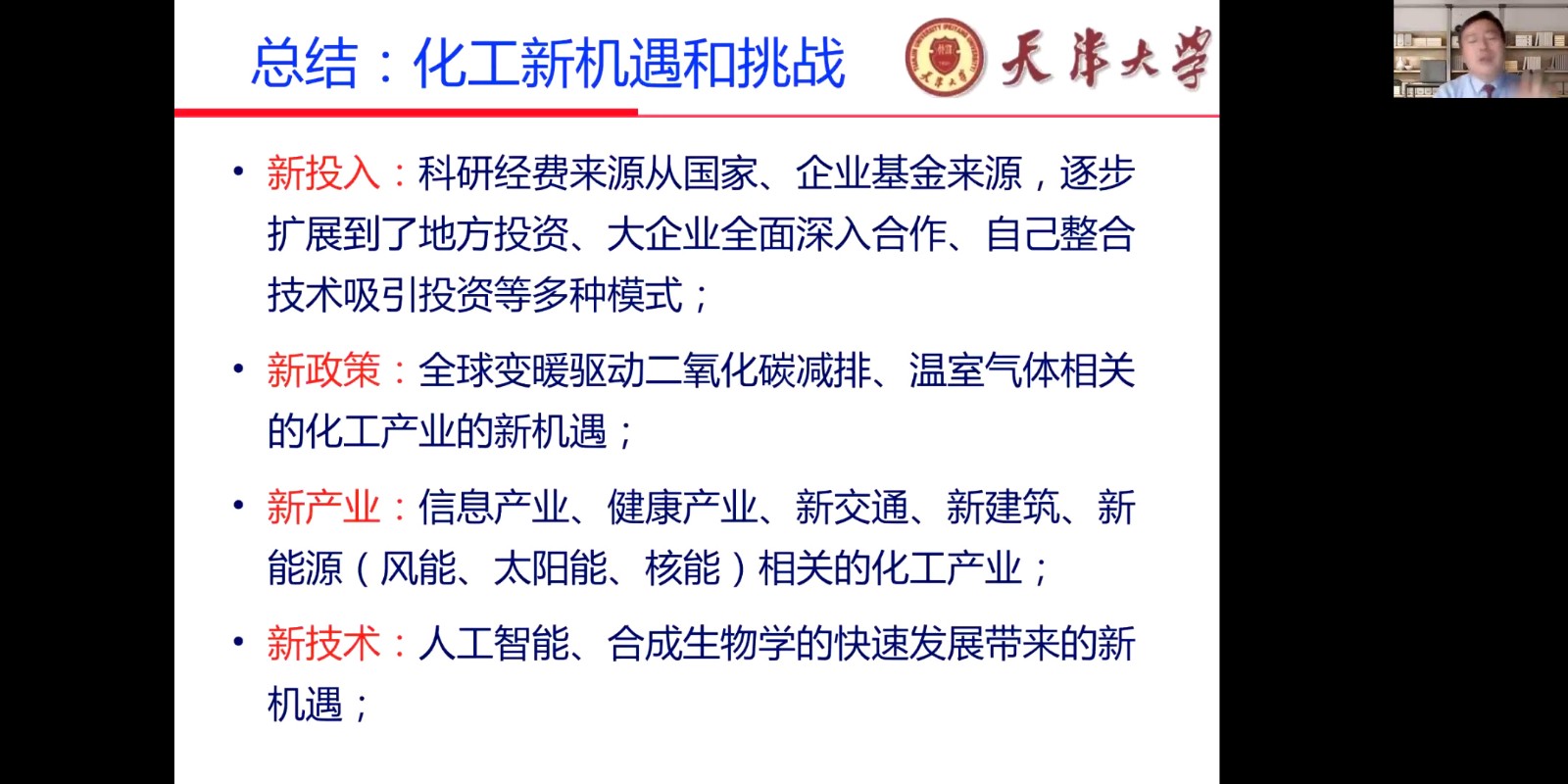 总结：化工新机遇和挑战

天津大学

• 新投入：科研经费来源从国家、企业基金来源，逐步扩展到了地方投资、大企业全面深入合作、自己整合技术吸引投资等多种模式；

• 新政策：全球变暖驱动二氧化碳减排、温室气体相关的化工产业的新机遇；

• 新产业：信息产业、健康产业、新交通、新建筑、新能源（风能、太阳能、核能）相关的化工产业；

• 新技术：人工智能、合成生物学的快速发展带来的新机遇；